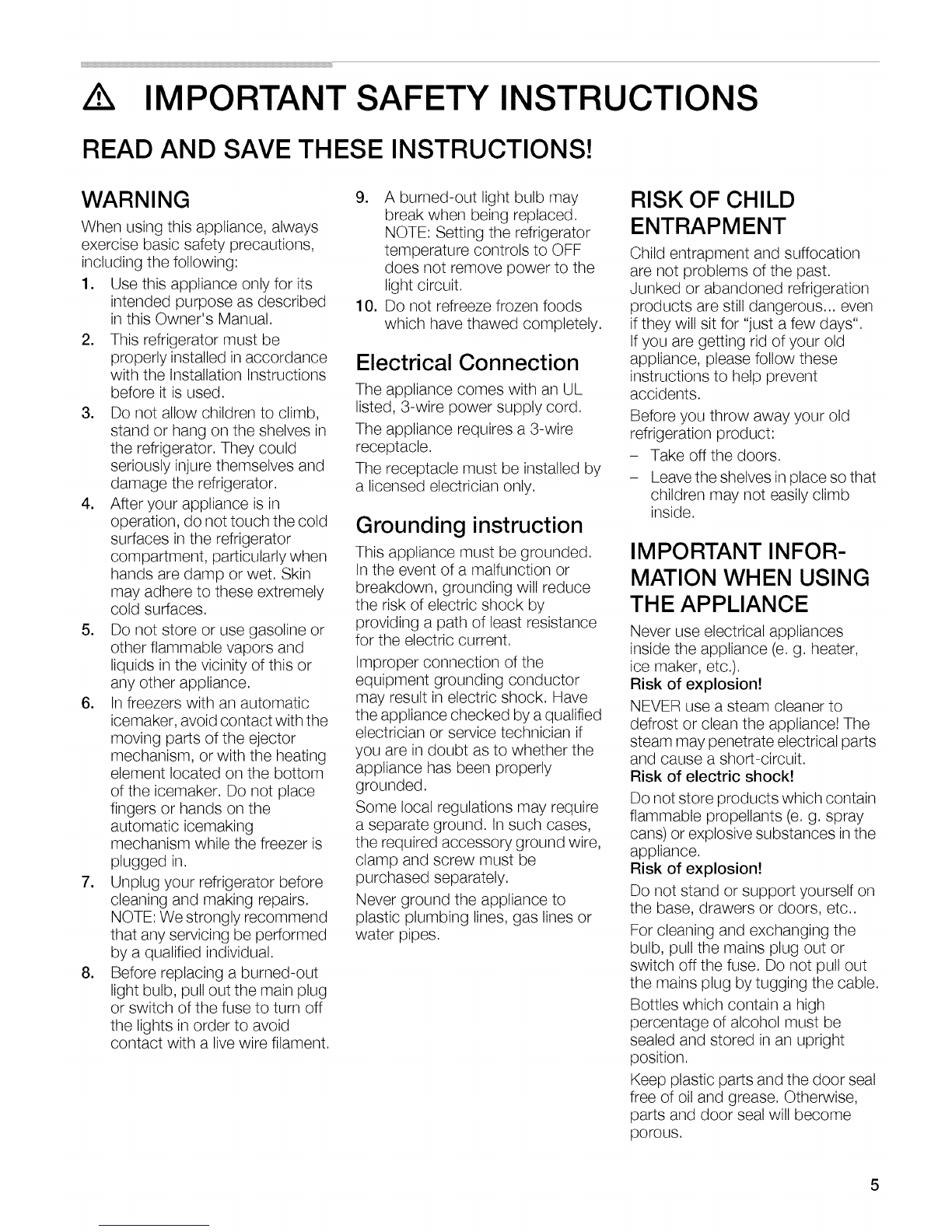 IMPORTANT SAFETY INSTRUCTIONS

READ AND SAVE THESE INSTRUCTIONS!

WARNING

When using this appliance, always exercise basic safety precautions, including the following:

1. Use this appliance only for its intended purpose as described in this Owner's Manual.
2. This refrigerator must be properly installed in accordance with the Installation Instructions before it is used.
3. Do not allow children to climb, stand or hang on the shelves in the refrigerator. They could seriously injure themselves and damage the refrigerator.
4. After your appliance is in operation, do not touch the cold surfaces in the refrigerator compartment, particularly when hands are damp or wet. Skin may adhere to these extremely cold surfaces.
5. Do not store or use gasoline or other flammable vapors and liquids in the vicinity of this or any other appliance.
6. In freezers with an automatic icemaker, avoid contact with the moving parts of the ejector mechanism, or with the heating element located on the bottom of the icemaker. Do not place fingers or hands on the automatic icemaking mechanism while the freezer is plugged in.
7. Unplug your refrigerator before cleaning and making repairs. NOTE: We strongly recommend that any servicing be performed by a qualified individual.
8. Before replacing a burned-out light bulb, pull out the main plug or switch of the fuse to turn off the lights in order to avoid contact with a live wire filament.
9. A burned-out light bulb may break when being replaced. NOTE: Setting the refrigerator temperature controls to OFF does not remove power to the light circuit.
10. Do not refreeze frozen foods which have thawed completely.

Electrical Connection

The appliance comes with an UL listed, 3-wire power supply cord.

The appliance requires a 3-wire receptacle.

The receptacle must be installed by a licensed electrician only.

Grounding instruction

This appliance must be grounded. In the event of a malfunction or breakdown, grounding will reduce the risk of electric shock by providing a path of least resistance for the electric current.

Improper connection of the equipment grounding conductor may result in electric shock. Have the appliance checked by a qualified electrician or service technician if you are in doubt as to whether the appliance has been properly grounded.

Some local regulations may require a separate ground. In such cases, the required accessory ground wire, clamp and screw must be purchased separately.

Never ground the appliance to plastic plumbing lines, gas lines or water pipes.

RISK OF CHILD ENTRAPMENT

Child entrapment and suffocation are not problems of the past. Junked or abandoned refrigeration products are still dangerous... even if they will sit for "just a few days". If you are getting rid of your old appliance, please follow these instructions to help prevent accidents.

Before you throw away your old refrigeration product:

– Take off the doors.
– Leave the shelves in place so that children may not easily climb inside.

IMPORTANT INFORMATION WHEN USING THE APPLIANCE

Never use electrical appliances inside the appliance (e. g. heater, ice maker, etc.).

Risk of explosion!

NEVER use a steam cleaner to defrost or clean the appliance! The steam may penetrate electrical parts and cause a short-circuit.

Risk of electric shock!

Do not store products which contain flammable propellants (e. g. spray cans) or explosive substances in the appliance.

Risk of explosion!

Do not stand or support yourself on the base, drawers or doors, etc..

For cleaning and exchanging the bulb, pull the mains plug out or switch off the fuse. Do not pull out the mains plug by tugging the cable.

Bottles which contain a high percentage of alcohol must be sealed and stored in an upright position.

Keep plastic parts and the door seal free of oil and grease. Otherwise, parts and door seal will become porous.

5